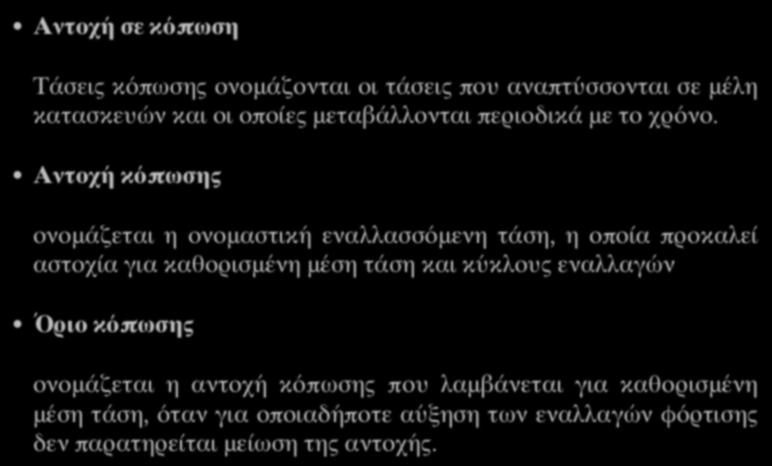 • Αντοχή σε κόπωση

Τάσεις κόπωσης ονομάζονται οι τάσεις που αναπτύσσονται σε μέλη κατασκευών και οι οποίες μεταβάλλονται περιοδικά με το χρόνο.

• Αντοχή κόπωσης

ονομάζεται η ονομαστική εναλλασσόμενη τάση, η οποία προκαλεί αστοχία για καθορισμένη μέση τάση και κύκλους εναλλαγών

• Όριο κόπωσης

ονομάζεται η αντοχή κόπωσης που λαμβάνεται για καθορισμένη μέση τάση, όταν για οποιαδήποτε αύξηση των εναλλαγών φόρτισης δεν παρατηρείται μείωση της αντοχής.